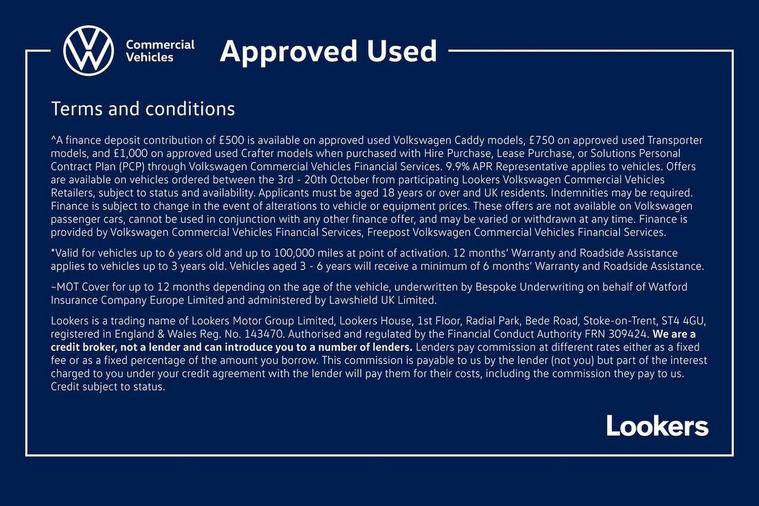 Commercial Vehicles

Approved Used

Terms and conditions

^A finance deposit contribution of £500 is available on approved used Volkswagen Caddy models, £750 on approved used Transporter models, and £1,000 on approved used Crafter models when purchased with Hire Purchase, Lease Purchase, or Solutions Personal Contract Plan (PCP) through Volkswagen Commercial Vehicles Financial Services. 9.9% APR Representative applies to vehicles. Offers are available on vehicles ordered between the 3rd - 20th October from participating Lookers Volkswagen Commercial Vehicles Retailers, subject to status and availability. Applicants must be aged 18 years or over and UK residents. Indemnities may be required. Finance is subject to change in the event of alterations to vehicle or equipment prices. These offers are not available on Volkswagen passenger cars, cannot be used in conjunction with any other finance offer, and may be varied or withdrawn at any time. Finance is provided by Volkswagen Commercial Vehicles Financial Services, Freepost Volkswagen Commercial Vehicles Financial Services.

*Valid for vehicles up to 6 years old and up to 100,000 miles at point of activation. 12 months' Warranty and Roadside Assistance applies to vehicles up to 3 years old. Vehicles aged 3 - 6 years will receive a minimum of 6 months' Warranty and Roadside Assistance.

~MOT Cover for up to 12 months depending on the age of the vehicle, underwritten by Bespoke Underwriting on behalf of Watford Insurance Company Europe Limited and administered by Lawshield UK Limited.

Lookers is a trading name of Lookers Motor Group Limited, Lookers House, 1st Floor, Radial Park, Bede Road, Stoke-on-Trent, ST4 4GU, registered in England & Wales Reg. No. 143470. Authorised and regulated by the Financial Conduct Authority FRN 309424. We are a credit broker, not a lender and can introduce you to a number of lenders. Lenders pay commission at different rates either as a fixed fee or as a fixed percentage of the amount you borrow. This commission is payable to us by the lender (not you) but part of the interest charged to you under your credit agreement with the lender will pay them for their costs, including the commission they pay to us. Credit subject to status.

Lookers